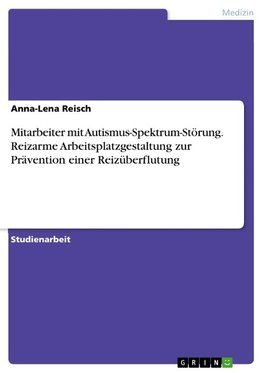 Medizin

Anna-Lena Reisch

Mitarbeiter mit Autismus-Spektrum-Störung. Reizarme Arbeitsplatzgestaltung zur Prävention einer Reizüberflutung

Studienarbeit

GRIN